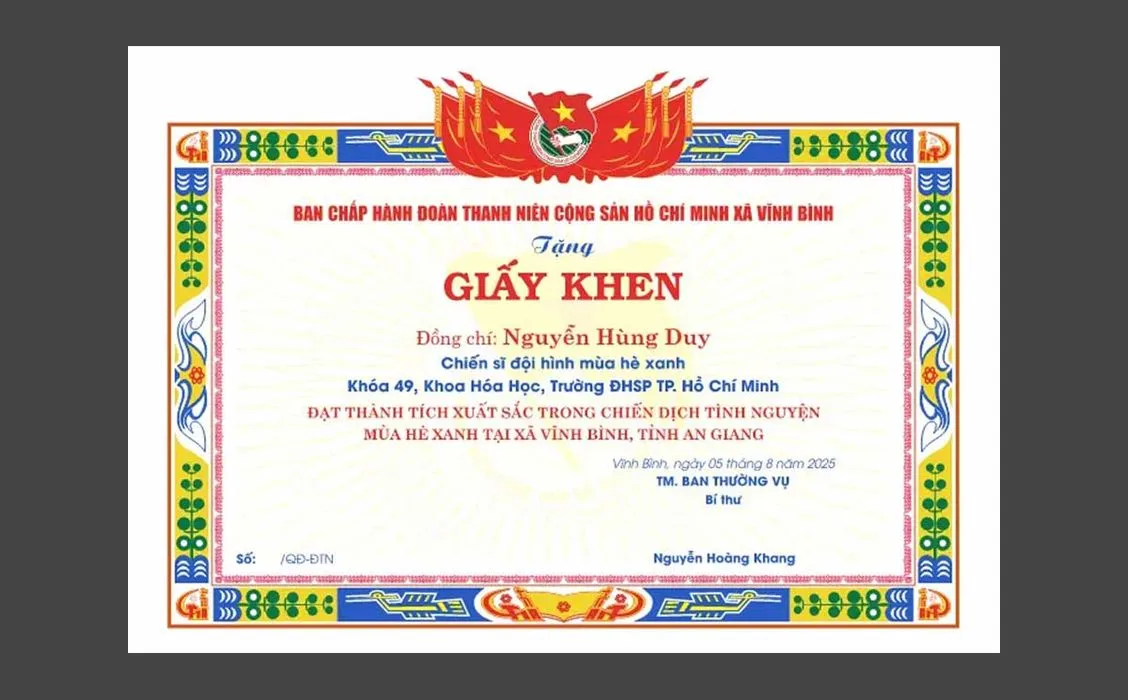 BAN CHẤP HÀNH ĐOÀN THANH NIÊN CỘNG SẢN HỒ CHÍ MINH XÃ VĨNH BÌNH

Tặng

GIẤY KHEN

Đồng chí: Nguyễn Hùng Duy

Chiến sĩ đội hình mùa hè xanh

Khóa 49, Khoa Hóa Học, Trường ĐHSP TP. Hồ Chí Minh

ĐẠT THÀNH TÍCH XUẤT SẮC TRONG CHIẾN DỊCH TÌNH NGUYỆN MÙA HÈ XANH TẠI XÃ VĨNH BÌNH, TỈNH AN GIANG

Vĩnh Bình, ngày 05 tháng 8 năm 2025

TM. BAN THƯỜNG VỤ

Bí thư

Số: /QĐ-ĐTN

Nguyễn Hoàng Khang